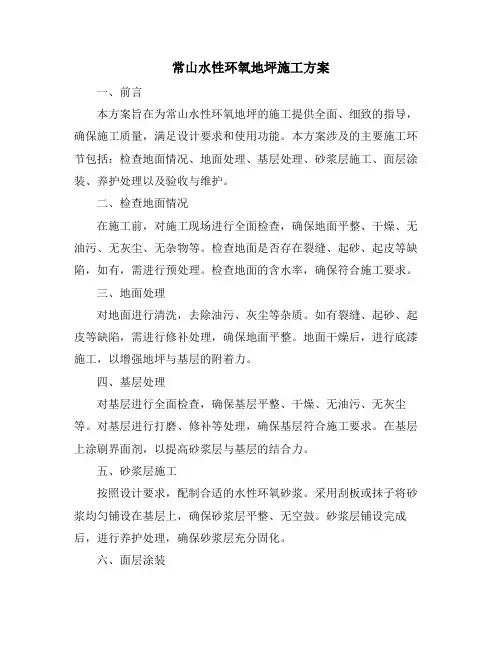 常山水性环氧地坪施工方案

一、前言

本方案旨在为常山水性环氧地坪的施工提供全面、细致的指导，确保施工质量，满足设计要求和使用功能。本方案涉及的主要施工环节包括：检查地面情况、地面处理、基层处理、砂浆层施工、面层涂装、养护处理以及验收与维护。

二、检查地面情况

在施工前，对施工现场进行全面检查，确保地面平整、干燥、无油污、无灰尘、无杂物等。检查地面是否存在裂缝、起砂、起皮等缺陷，如有，需进行预处理。检查地面的含水率，确保符合施工要求。

三、地面处理

对地面进行清洗，去除油污、灰尘等杂质。如有裂缝、起砂、起皮等缺陷，需进行修补处理，确保地面平整。地面干燥后，进行底漆施工，以增强地坪与基层的附着力。

四、基层处理

对基层进行全面检查，确保基层平整、干燥、无油污、无灰尘等。对基层进行打磨、修补等处理，确保基层符合施工要求。在基层上涂刷界面剂，以提高砂浆层与基层的结合力。

五、砂浆层施工

按照设计要求，配制合适的水性环氧砂浆。采用刮板或抹子将砂浆均匀铺设在基层上，确保砂浆层平整、无空鼓。砂浆层铺设完成后，进行养护处理，确保砂浆层充分固化。

六、面层涂装